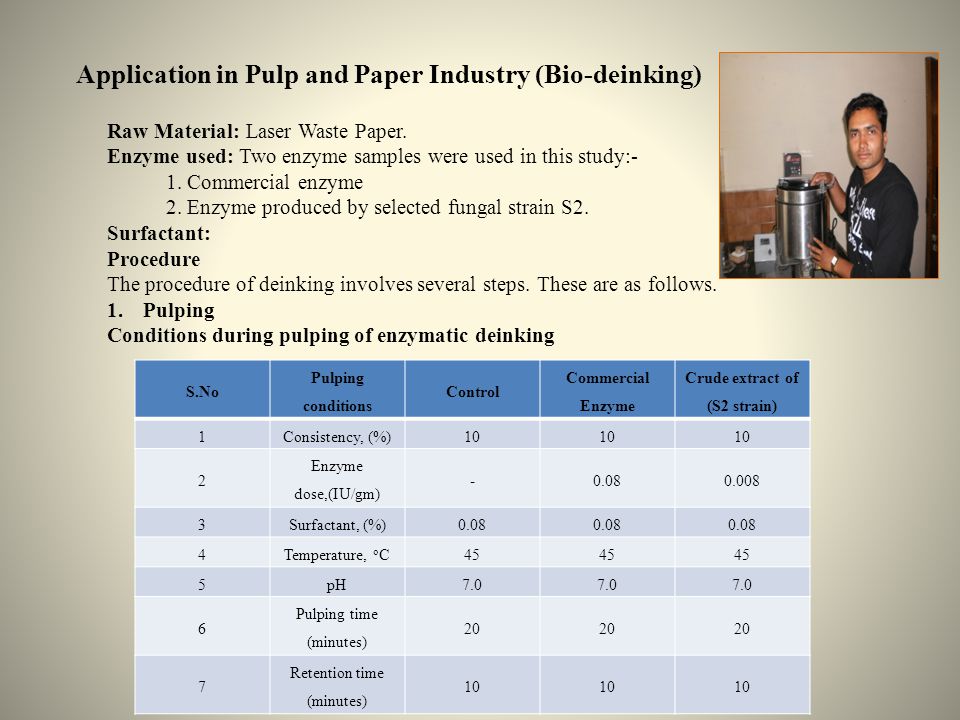 Application in Pulp and Paper Industry (Bio-deinking)

Raw Material: Laser Waste Paper.
Enzyme used: Two enzyme samples were used in this study:-
1. Commercial enzyme
2. Enzyme produced by selected fungal strain S2.
Surfactant:
Procedure
The procedure of deinking involves several steps. These are as follows.
1. Pulping
Conditions during pulping of enzymatic deinking

| S.No | Pulping conditions | Control | Commercial Enzyme | Crude extract of (S2 strain) |
|---|---|---|---|---|
| 1 | Consistency, (%) | 10 | 10 | 10 |
| 2 | Enzyme dose,(IU/gm) | - | 0.08 | 0.008 |
| 3 | Surfactant, (%) | 0.08 | 0.08 | 0.08 |
| 4 | Temperature, °C | 45 | 45 | 45 |
| 5 | pH | 7.0 | 7.0 | 7.0 |
| 6 | Pulping time (minutes) | 20 | 20 | 20 |
| 7 | Retention time (minutes) | 10 | 10 | 10 |